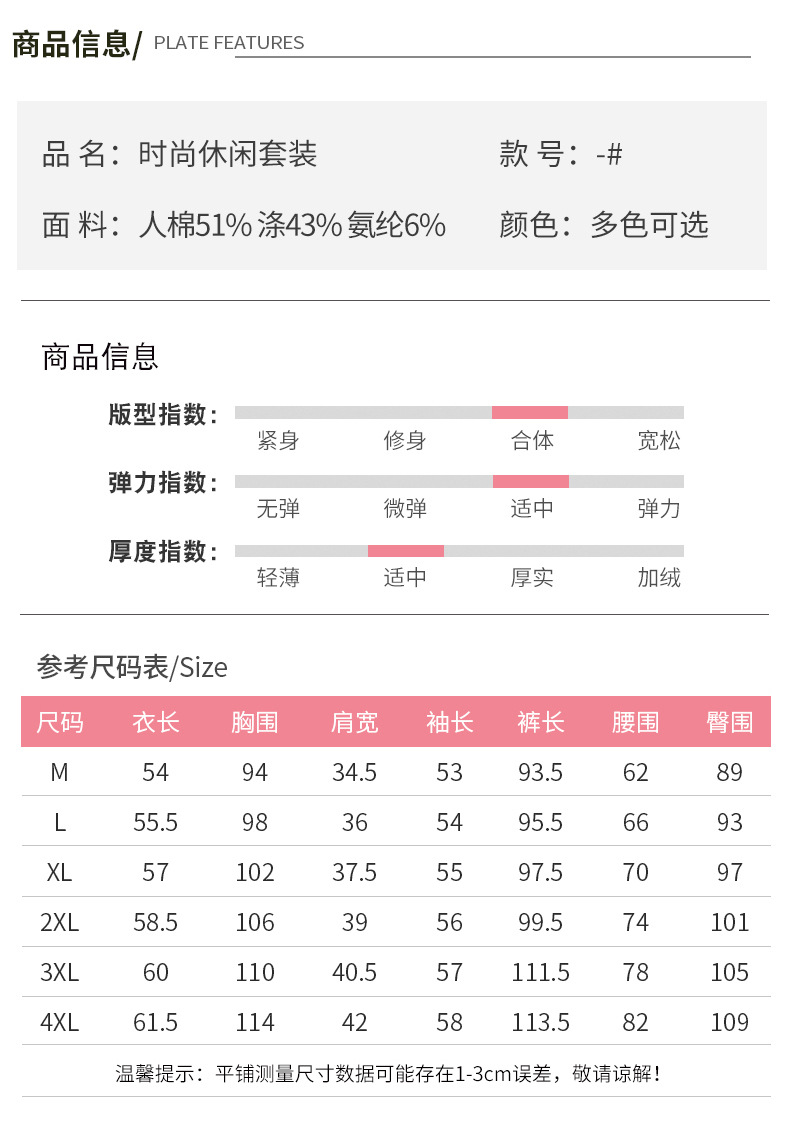 商品信息/ PLATE FEATURES

品 名：时尚休闲套装
款 号：-#
面 料：人棉51% 涤43% 氨纶6%
颜色：多色可选

商品信息

版型指数：
紧身 修身 合体 宽松

弹力指数：
无弹 微弹 适中 弹力

厚度指数：
轻薄 适中 厚实 加绒

参考尺码表/Size

| 尺码 | 衣长 | 胸围 | 肩宽 | 袖长 | 裤长 | 腰围 | 臀围 |
|---|---|---|---|---|---|---|---|
| M | 54 | 94 | 34.5 | 53 | 93.5 | 62 | 89 |
| L | 55.5 | 98 | 36 | 54 | 95.5 | 66 | 93 |
| XL | 57 | 102 | 37.5 | 55 | 97.5 | 70 | 97 |
| 2XL | 58.5 | 106 | 39 | 56 | 99.5 | 74 | 101 |
| 3XL | 60 | 110 | 40.5 | 57 | 111.5 | 78 | 105 |
| 4XL | 61.5 | 114 | 42 | 58 | 113.5 | 82 | 109 |

温馨提示：平铺测量尺寸数据可能存在1-3cm误差，敬请谅解！